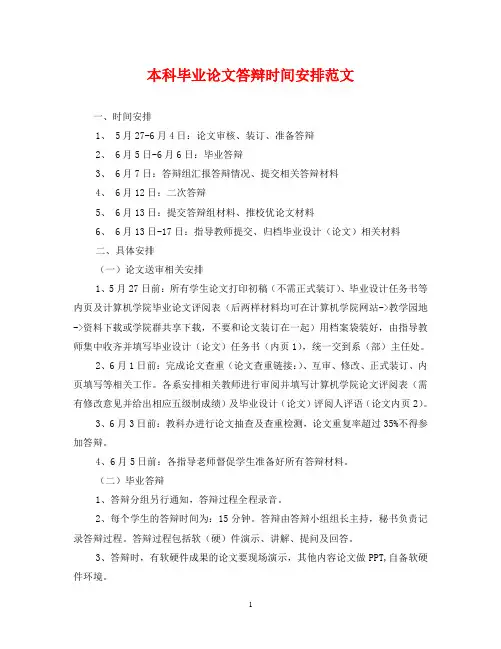 本科毕业论文答辩时间安排范文

一、时间安排

1、 5月27-6月4日：论文审核、装订、准备答辩

2、 6月5日-6月6日：毕业答辩

3、 6月7日：答辩组汇报答辩情况、提交相关答辩材料

4、 6月12日：二次答辩

5、 6月13日：提交答辩组材料、推校优论文材料

6、 6月13日-17日：指导教师提交、归档毕业设计（论文）相关材料

二、具体安排

（一）论文送审相关安排

1、5月27日前：所有学生论文打印初稿（不需正式装订）、毕业设计任务书等内页及计算机学院毕业论文评阅表（后两样材料均可在计算机学院网站->教学园地->资料下载或学院群共享下载，不要和论文装订在一起）用档案袋装好，由指导教师集中收齐并填写毕业设计（论文）任务书（内页1），统一交到系（部）主任处。

2、6月1日前：完成论文查重（论文查重链接:）、互审、修改、正式装订、内页填写等相关工作。各系安排相关教师进行审阅并填写计算机学院论文评阅表（需有修改意见并给出相应五级制成绩）及毕业设计（论文）评阅人评语（论文内页2）。

3、6月3日前：教科办进行论文抽查及查重检测，论文重复率超过35%不得参加答辩。

4、6月5日前：各指导老师督促学生准备好所有答辩材料。

（二）毕业答辩

1、答辩分组另行通知，答辩过程全程录音。

2、每个学生的答辩时间为：15分钟。答辩由答辩小组组长主持，秘书负责记录答辩过程。答辩过程包括软（硬）件演示、讲解、提问及回答。

3、答辩时，有软硬件成果的论文要现场演示，其他内容论文做PPT,自备软硬件环境。

1